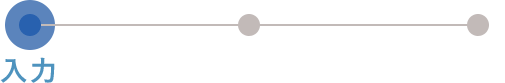 入力